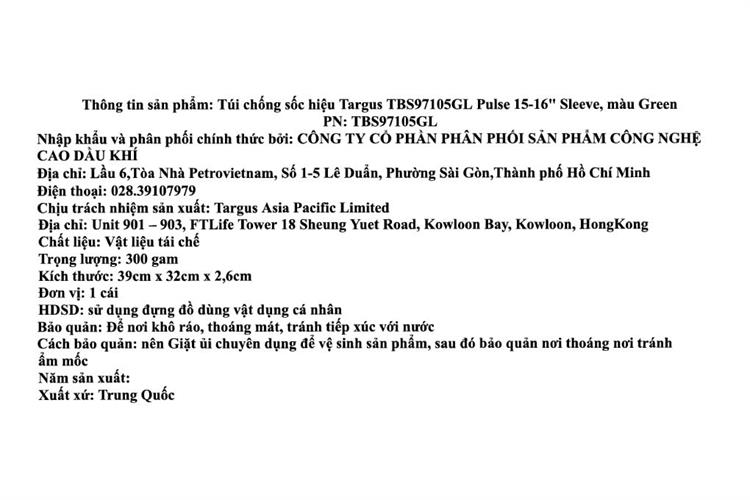 Thông tin sản phẩm: Túi chống sốc hiệu Targus TBS97105GL Pulse 15-16" Sleeve, màu Green
PN: TBS97105GL
Nhập khẩu và phân phối chính thức bởi: CÔNG TY CỔ PHẦN PHÂN PHỐI SẢN PHẨM CÔNG NGHỆ CAO DẦU KHÍ
Địa chỉ: Lầu 6,Tòa Nhà Petrovietnam, Số 1-5 Lê Duẩn, Phường Sài Gòn,Thành phố Hồ Chí Minh
Điện thoại: 028.39107979
Chịu trách nhiệm sản xuất: Targus Asia Pacific Limited
Địa chỉ: Unit 901 – 903, FTLife Tower 18 Sheung Yuet Road, Kowloon Bay, Kowloon, HongKong
Chất liệu: Vật liệu tái chế
Trọng lượng: 300 gam
Kích thước: 39cm x 32cm x 2,6cm
Đơn vị: 1 cái
HDSD: sử dụng đựng đồ dùng vật dụng cá nhân
Bảo quản: Để nơi khô ráo, thoáng mát, tránh tiếp xúc với nước
Cách bảo quản: nên Giặt ủi chuyên dụng để vệ sinh sản phẩm, sau đó bảo quản nơi thoáng nơi tránh ẩm mốc
Năm sản xuất:
Xuất xứ: Trung Quốc